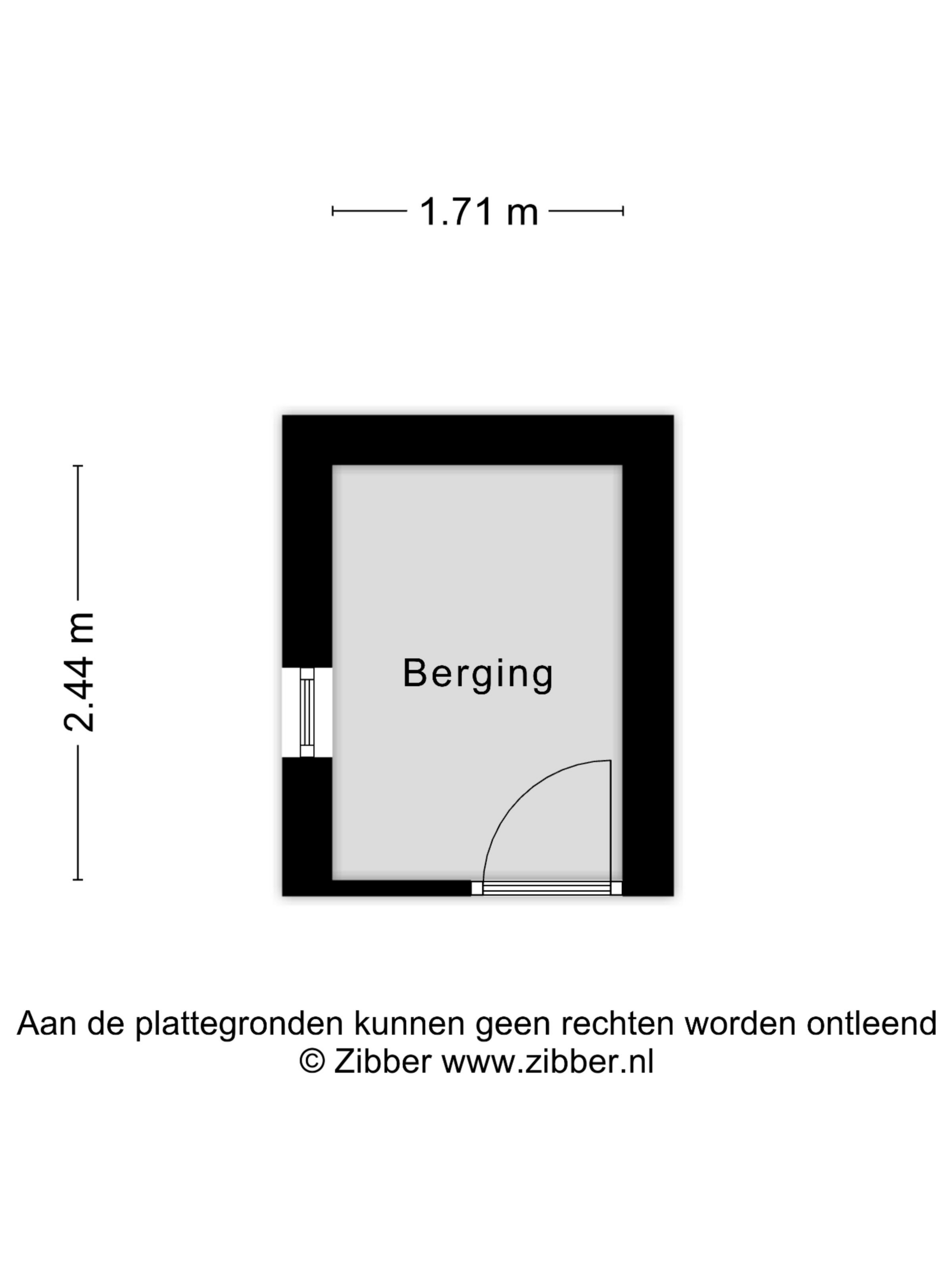 1.71 m

2.44 m

Berging

Aan de plattegronden kunnen geen rechten worden ontleend
© Zibber www.zibber.nl